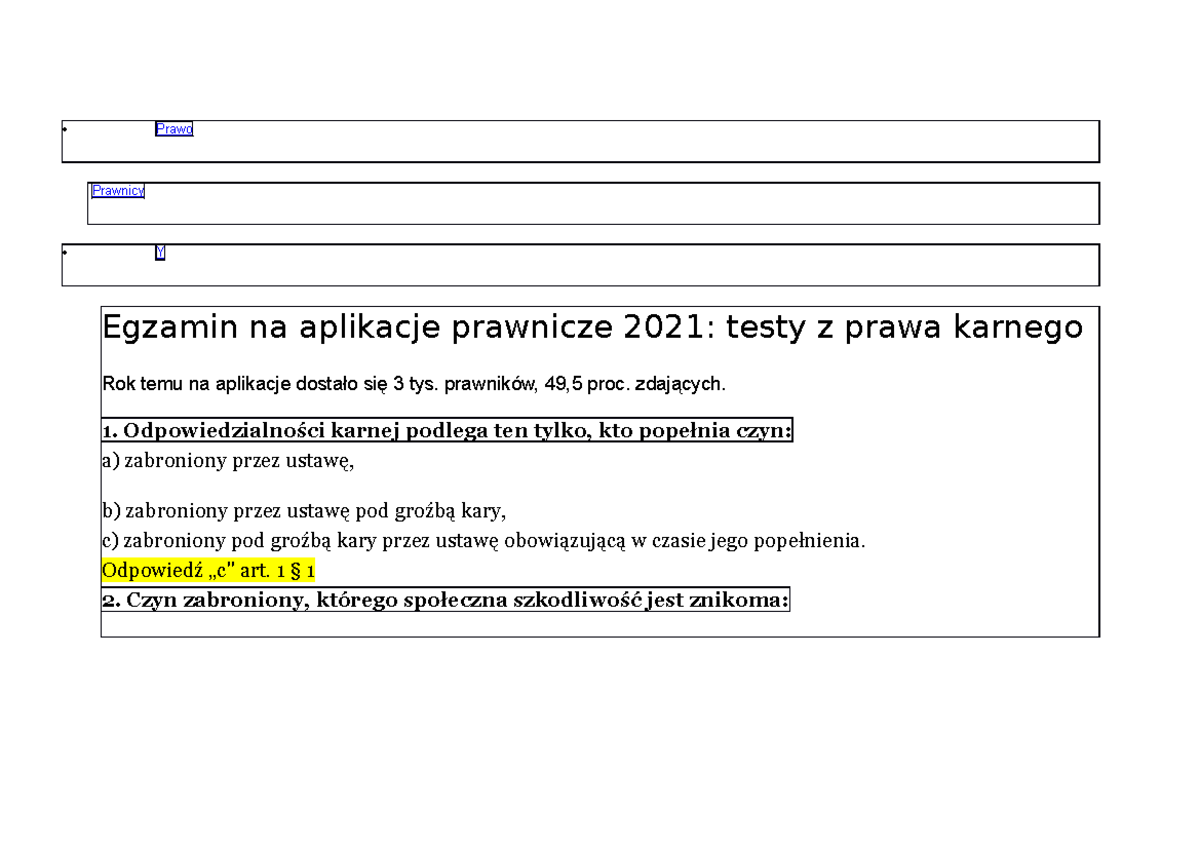 • Prawo

Prawnicy

• Y

Egzamin na aplikacje prawnicze 2021: testy z prawa karnego

Rok temu na aplikacje dostało się 3 tys. prawników, 49,5 proc. zdających.

1. Odpowiedzialności karnej podlega ten tylko, kto popełnia czyn:
a) zabroniony przez ustawę,

b) zabroniony przez ustawę pod groźbą kary,
c) zabroniony pod groźbą kary przez ustawę obowiązującą w czasie jego popełnienia.
Odpowiedź „c" art. 1 § 1
2. Czyn zabroniony, którego społeczna szkodliwość jest znikoma: